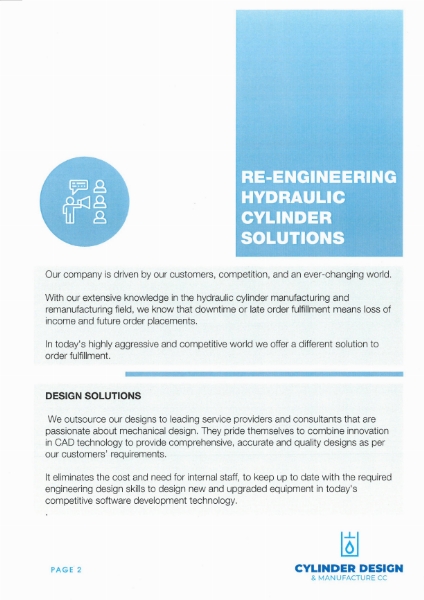 RE-ENGINEERING HYDRAULIC CYLINDER SOLUTIONS

Our company is driven by our customers, competition, and an ever-changing world.

With our extensive knowledge in the hydraulic cylinder manufacturing and remanufacturing field, we know that downtime or late order fulfillment means loss of income and future order placements.

In today's highly aggressive and competitive world we offer a different solution to order fulfillment.

DESIGN SOLUTIONS

We outsource our designs to leading service providers and consultants that are passionate about mechanical design. They pride themselves to combine innovation in CAD technology to provide comprehensive, accurate and quality designs as per our customers' requirements.

It eliminates the cost and need for internal staff, to keep up to date with the required engineering design skills to design new and upgraded equipment in today's competitive software development technology.

.

PAGE 2

CYLINDER DESIGN
& MANUFACTURE CC